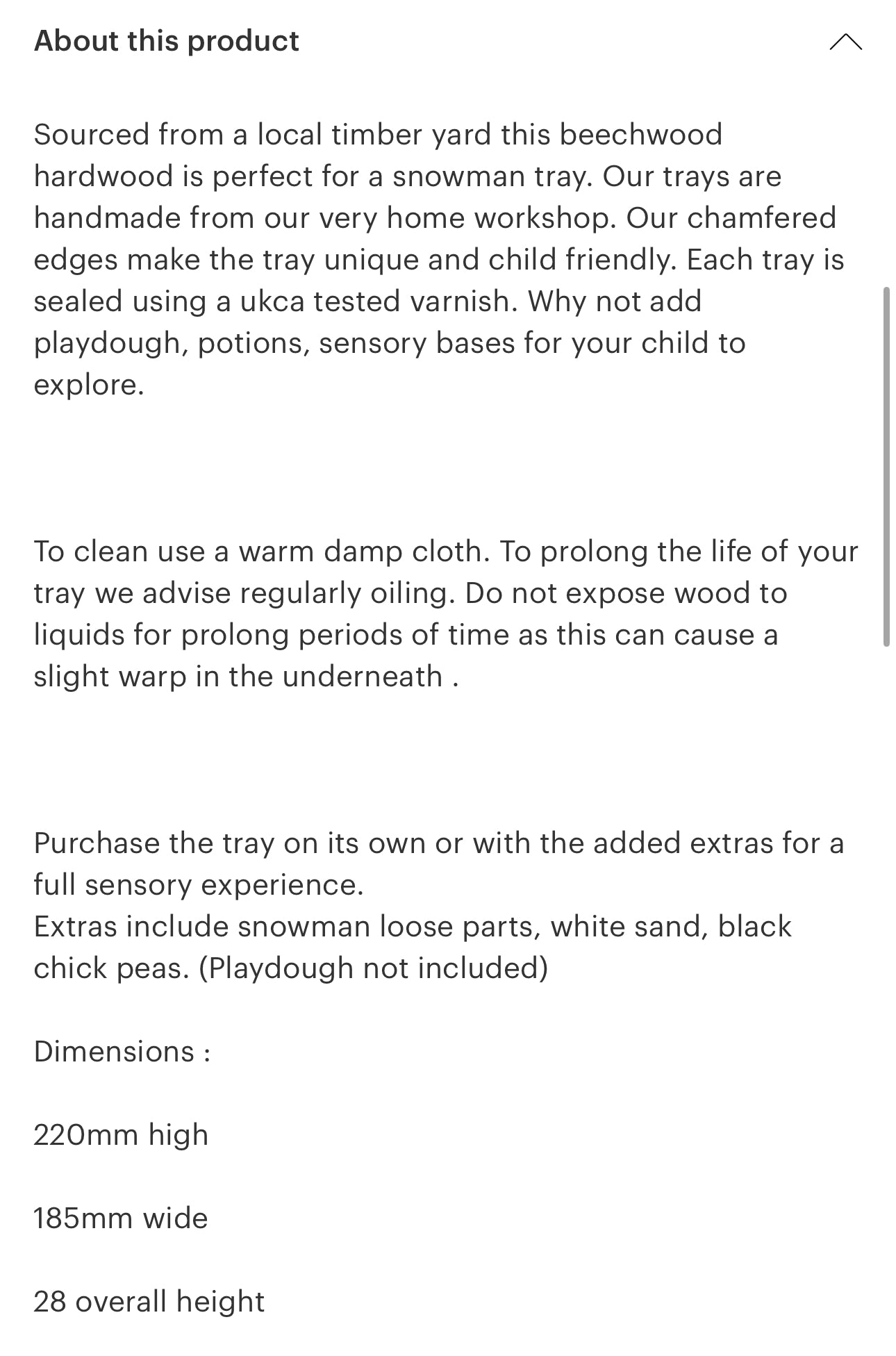 About this product

Sourced from a local timber yard this beechwood hardwood is perfect for a snowman tray. Our trays are handmade from our very home workshop. Our chamfered edges make the tray unique and child friendly. Each tray is sealed using a ukca tested varnish. Why not add playdough, potions, sensory bases for your child to explore.

To clean use a warm damp cloth. To prolong the life of your tray we advise regularly oiling. Do not expose wood to liquids for prolong periods of time as this can cause a slight warp in the underneath .

Purchase the tray on its own or with the added extras for a full sensory experience.
Extras include snowman loose parts, white sand, black chick peas. (Playdough not included)

Dimensions :

220mm high

185mm wide

28 overall height